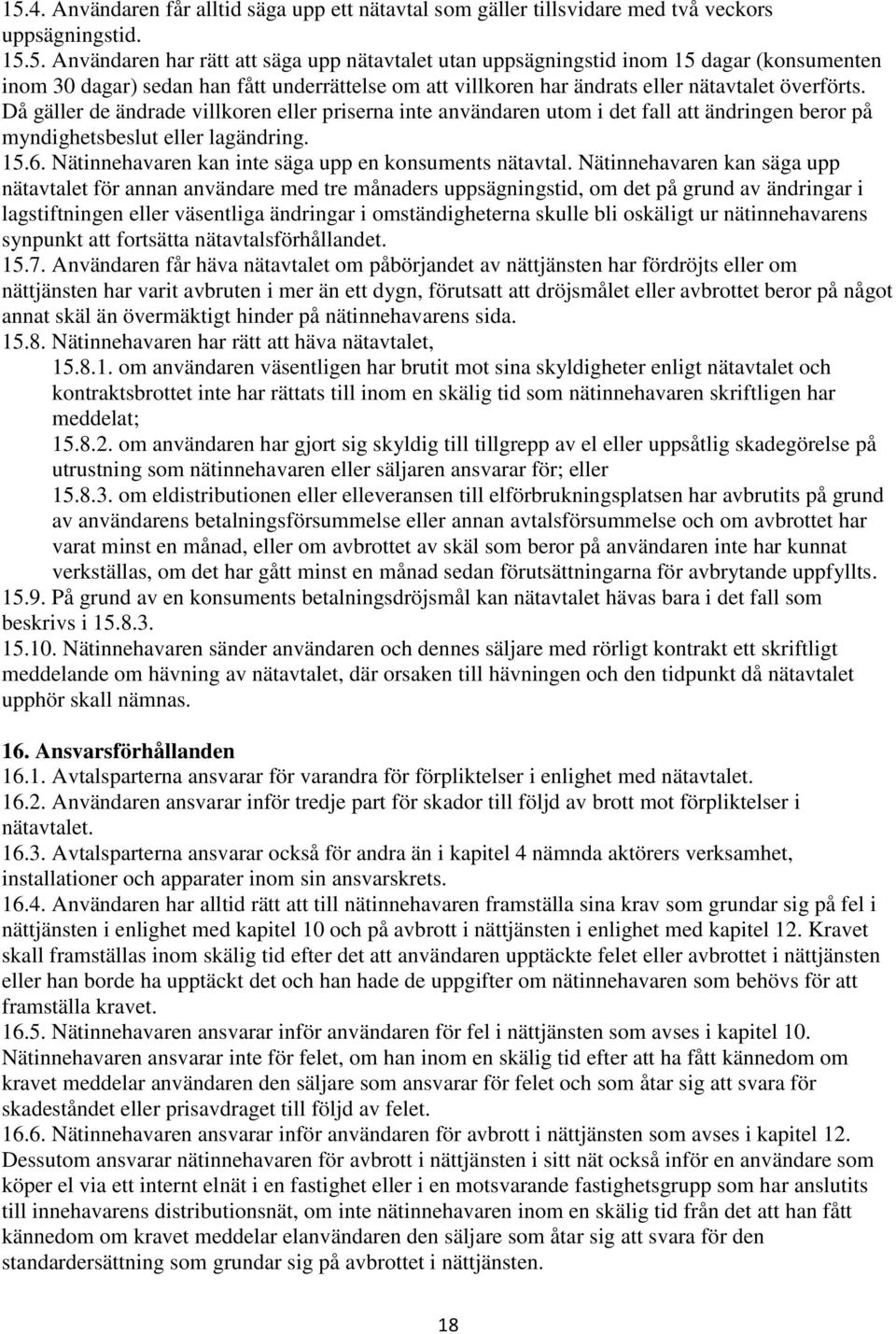 15.4. Användaren får alltid säga upp ett nätavtal som gäller tillsvidare med två veckors uppsägningstid.
15.5. Användaren har rätt att säga upp nätavtalet utan uppsägningstid inom 15 dagar (konsumenten inom 30 dagar) sedan han fått underrättelse om att villkoren har ändrats eller nätavtalet överförts. Då gäller de ändrade villkoren eller priserna inte användaren utom i det fall att ändringen beror på myndighetsbeslut eller lagändring.
15.6. Nätinnehavaren kan inte säga upp en konsuments nätavtal. Nätinnehavaren kan säga upp nätavtalet för annan användare med tre månaders uppsägningstid, om det på grund av ändringar i lagstiftningen eller väsentliga ändringar i omständigheterna skulle bli oskäligt ur nätinnehavarens synpunkt att fortsätta nätavtalsförhållandet.
15.7. Användaren får häva nätavtalet om påbörjandet av nättjänsten har fördröjts eller om nättjänsten har varit avbruten i mer än ett dygn, förutsatt att dröjsmålet eller avbrottet beror på något annat skäl än övermäktigt hinder på nätinnehavarens sida.
15.8. Nätinnehavaren har rätt att häva nätavtalet,
15.8.1. om användaren väsentligen har brutit mot sina skyldigheter enligt nätavtalet och kontraktsbrottet inte har rättats till inom en skälig tid som nätinnehavaren skriftligen har meddelat;
15.8.2. om användaren har gjort sig skyldig till tillgrepp av el eller uppsåtlig skadegörelse på utrustning som nätinnehavaren eller säljaren ansvarar för; eller
15.8.3. om eldistributionen eller elleveransen till elförbrukningsplatsen har avbrutits på grund av användarens betalningsförsummelse eller annan avtalsförsummelse och om avbrottet har varat minst en månad, eller om avbrottet av skäl som beror på användaren inte har kunnat verkställas, om det har gått minst en månad sedan förutsättningarna för avbrytande uppfyllts.
15.9. På grund av en konsuments betalningsdröjsmål kan nätavtalet hävas bara i det fall som beskrivs i 15.8.3.
15.10. Nätinnehavaren sänder användaren och dennes säljare med rörligt kontrakt ett skriftligt meddelande om hävning av nätavtalet, där orsaken till hävningen och den tidpunkt då nätavtalet upphör skall nämnas.

16. Ansvarsförhållanden
16.1. Avtalsparterna ansvarar för varandra för förpliktelser i enlighet med nätavtalet.
16.2. Användaren ansvarar inför tredje part för skador till följd av brott mot förpliktelser i nätavtalet.
16.3. Avtalsparterna ansvarar också för andra än i kapitel 4 nämnda aktörers verksamhet, installationer och apparater inom sin ansvarskrets.
16.4. Användaren har alltid rätt att till nätinnehavaren framställa sina krav som grundar sig på fel i nättjänsten i enlighet med kapitel 10 och på avbrott i nättjänsten i enlighet med kapitel 12. Kravet skall framställas inom skälig tid efter det att användaren upptäckte felet eller avbrottet i nättjänsten eller han borde ha upptäckt det och han hade de uppgifter om nätinnehavaren som behövs för att framställa kravet.
16.5. Nätinnehavaren ansvarar inför användaren för fel i nättjänsten som avses i kapitel 10. Nätinnehavaren ansvarar inte för felet, om han inom en skälig tid efter att ha fått kännedom om kravet meddelar användaren den säljare som ansvarar för felet och som åtar sig att svara för skadeståndet eller prisavdraget till följd av felet.
16.6. Nätinnehavaren ansvarar inför användaren för avbrott i nättjänsten som avses i kapitel 12. Dessutom ansvarar nätinnehavaren för avbrott i nättjänsten i sitt nät också inför en användare som köper el via ett internt elnät i en fastighet eller i en motsvarande fastighetsgrupp som har anslutits till innehavarens distributionsnät, om inte nätinnehavaren inom en skälig tid från det att han fått kännedom om kravet meddelar elanvändaren den säljare som åtar sig att svara för den standardersättning som grundar sig på avbrottet i nättjänsten.

18